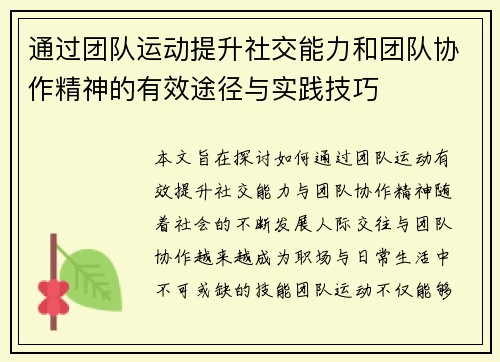 通过团队运动提升社交能力和团队协作精神的有效途径与实践技巧

本文旨在探讨如何通过团队运动有效提升社交能力与团队协作精神随着社会的不断发展人际交往与团队协作越来越成为职场与日常生活中不可或缺的技能团队运动不仅能够